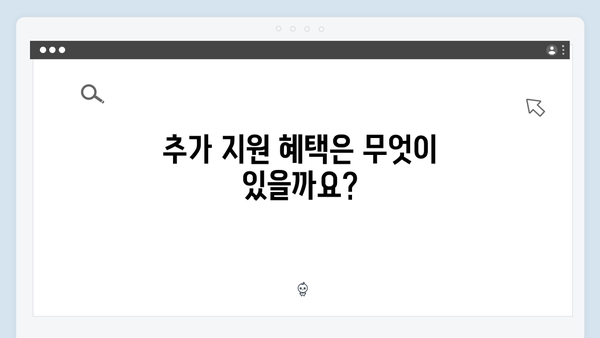 추가 지원 혜택은 무엇이 있을까요?